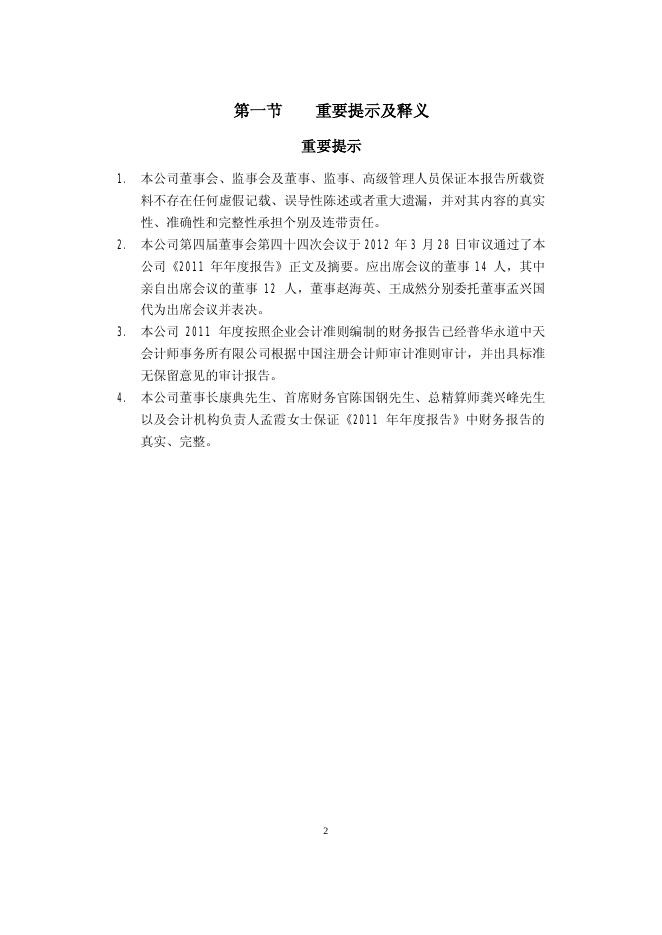 第一节　　重要提示及释义

重要提示

1. 本公司董事会、监事会及董事、监事、高级管理人员保证本报告所载资料不存在任何虚假记载、误导性陈述或者重大遗漏，并对其内容的真实性、准确性和完整性承担个别及连带责任。

2. 本公司第四届董事会第四十四次会议于 2012 年 3 月 28 日审议通过了本公司《2011 年年度报告》正文及摘要。应出席会议的董事 14 人，其中亲自出席会议的董事 12 人，董事赵海英、王成然分别委托董事孟兴国代为出席会议并表决。

3. 本公司 2011 年度按照企业会计准则编制的财务报告已经普华永道中天会计师事务所有限公司根据中国注册会计师审计准则审计，并出具标准无保留意见的审计报告。

4. 本公司董事长康典先生、首席财务官陈国钢先生、总精算师龚兴峰先生以及会计机构负责人孟霞女士保证《2011 年年度报告》中财务报告的真实、完整。

2